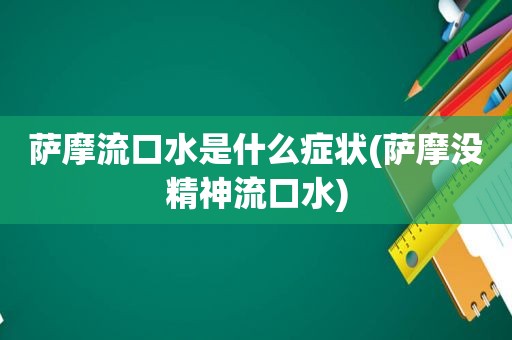 萨摩流口水是什么症状(萨摩没精神流口水)